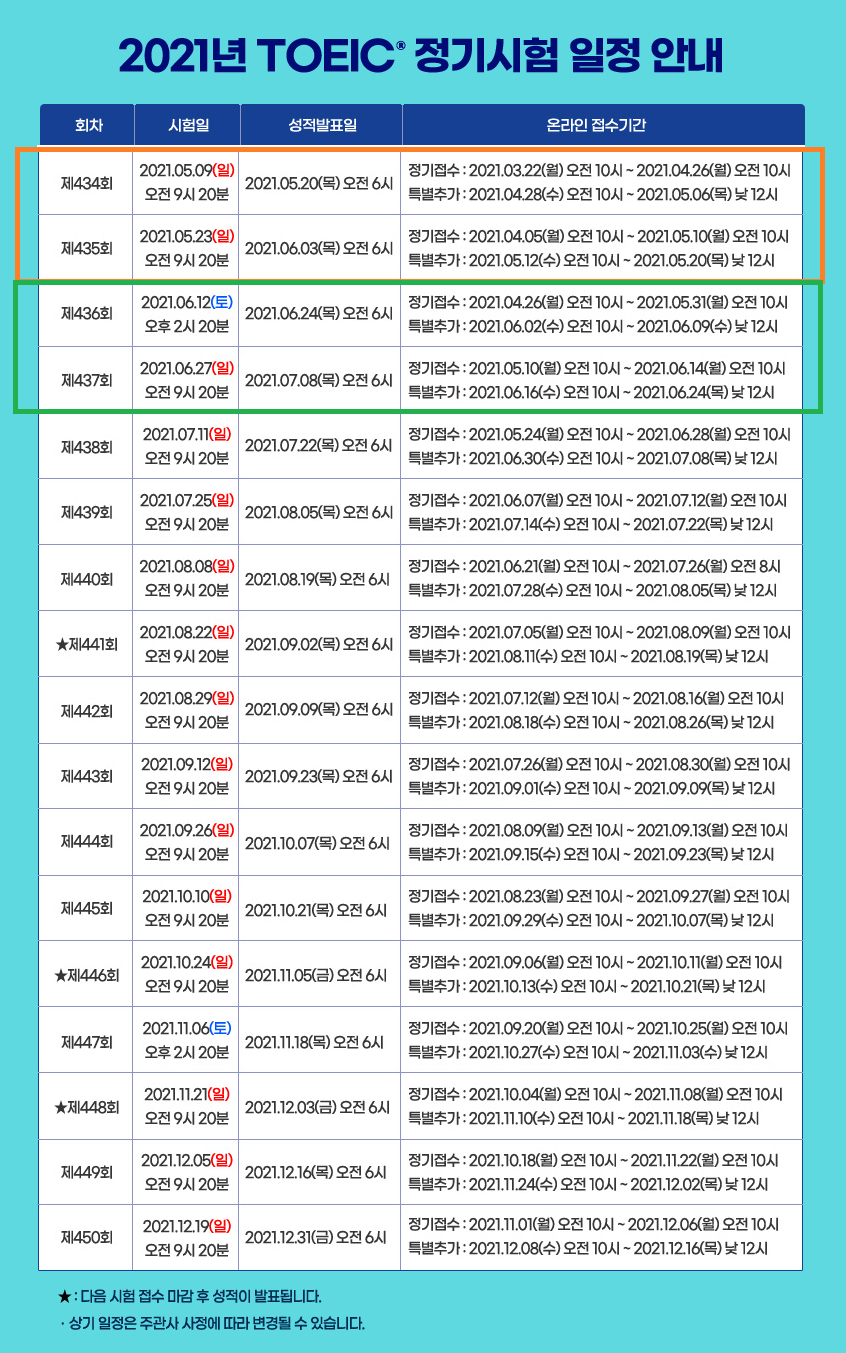 2021년 TOEIC® 정기시험 일정 안내

| 회차 | 시험일 | 성적발표일 | 온라인 접수기간 |
|---|---|---|---|
| 제434회 | 2021.05.09(일) 오전 9시 20분 | 2021.05.20(목) 오전 6시 | 정기접수 : 2021.03.22(월) 오전 10시 ~ 2021.04.26(월) 오전 10시 특별추가 : 2021.04.28(수) 오전 10시 ~ 2021.05.06(목) 낮 12시 |
| 제435회 | 2021.05.23(일) 오전 9시 20분 | 2021.06.03(목) 오전 6시 | 정기접수 : 2021.04.05(월) 오전 10시 ~ 2021.05.10(월) 오전 10시 특별추가 : 2021.05.12(수) 오전 10시 ~ 2021.05.20(목) 낮 12시 |
| 제436회 | 2021.06.12(토) 오후 2시 20분 | 2021.06.24(목) 오전 6시 | 정기접수 : 2021.04.26(월) 오전 10시 ~ 2021.05.31(월) 오전 10시 특별추가 : 2021.06.02(수) 오전 10시 ~ 2021.06.09(수) 낮 12시 |
| 제437회 | 2021.06.27(일) 오전 9시 20분 | 2021.07.08(목) 오전 6시 | 정기접수 : 2021.05.10(월) 오전 10시 ~ 2021.06.14(월) 오전 10시 특별추가 : 2021.06.16(수) 오전 10시 ~ 2021.06.24(목) 낮 12시 |
| 제438회 | 2021.07.11(일) 오전 9시 20분 | 2021.07.22(목) 오전 6시 | 정기접수 : 2021.05.24(월) 오전 10시 ~ 2021.06.28(월) 오전 10시 특별추가 : 2021.06.30(수) 오전 10시 ~ 2021.07.08(목) 낮 12시 |
| 제439회 | 2021.07.25(일) 오전 9시 20분 | 2021.08.05(목) 오전 6시 | 정기접수 : 2021.06.07(월) 오전 10시 ~ 2021.07.12(월) 오전 10시 특별추가 : 2021.07.14(수) 오전 10시 ~ 2021.07.22(목) 낮 12시 |
| 제440회 | 2021.08.08(일) 오전 9시 20분 | 2021.08.19(목) 오전 6시 | 정기접수 : 2021.06.21(월) 오전 10시 ~ 2021.07.26(월) 오전 8시 특별추가 : 2021.07.28(수) 오전 10시 ~ 2021.08.05(목) 낮 12시 |
| ★제441회 | 2021.08.22(일) 오전 9시 20분 | 2021.09.02(목) 오전 6시 | 정기접수 : 2021.07.05(월) 오전 10시 ~ 2021.08.09(월) 오전 10시 특별추가 : 2021.08.11(수) 오전 10시 ~ 2021.08.19(목) 낮 12시 |
| 제442회 | 2021.08.29(일) 오전 9시 20분 | 2021.09.09(목) 오전 6시 | 정기접수 : 2021.07.12(월) 오전 10시 ~ 2021.08.16(월) 오전 10시 특별추가 : 2021.08.18(수) 오전 10시 ~ 2021.08.26(목) 낮 12시 |
| 제443회 | 2021.09.12(일) 오전 9시 20분 | 2021.09.23(목) 오전 6시 | 정기접수 : 2021.07.26(월) 오전 10시 ~ 2021.08.30(월) 오전 10시 특별추가 : 2021.09.01(수) 오전 10시 ~ 2021.09.09(목) 낮 12시 |
| 제444회 | 2021.09.26(일) 오전 9시 20분 | 2021.10.07(목) 오전 6시 | 정기접수 : 2021.08.09(월) 오전 10시 ~ 2021.09.13(월) 오전 10시 특별추가 : 2021.09.15(수) 오전 10시 ~ 2021.09.23(목) 낮 12시 |
| 제445회 | 2021.10.10(일) 오전 9시 20분 | 2021.10.21(목) 오전 6시 | 정기접수 : 2021.08.23(월) 오전 10시 ~ 2021.09.27(월) 오전 10시 특별추가 : 2021.09.29(수) 오전 10시 ~ 2021.10.07(목) 낮 12시 |
| ★제446회 | 2021.10.24(일) 오전 9시 20분 | 2021.11.05(금) 오전 6시 | 정기접수 : 2021.09.06(월) 오전 10시 ~ 2021.10.11(월) 오전 10시 특별추가 : 2021.10.13(수) 오전 10시 ~ 2021.10.21(목) 낮 12시 |
| 제447회 | 2021.11.06(토) 오후 2시 20분 | 2021.11.18(목) 오전 6시 | 정기접수 : 2021.09.20(월) 오전 10시 ~ 2021.10.25(월) 오전 10시 특별추가 : 2021.10.27(수) 오전 10시 ~ 2021.11.03(수) 낮 12시 |
| ★제448회 | 2021.11.21(일) 오전 9시 20분 | 2021.12.03(금) 오전 6시 | 정기접수 : 2021.10.04(월) 오전 10시 ~ 2021.11.08(월) 오전 10시 특별추가 : 2021.11.10(수) 오전 10시 ~ 2021.11.18(목) 낮 12시 |
| 제449회 | 2021.12.05(일) 오전 9시 20분 | 2021.12.16(목) 오전 6시 | 정기접수 : 2021.10.18(월) 오전 10시 ~ 2021.11.22(월) 오전 10시 특별추가 : 2021.11.24(수) 오전 10시 ~ 2021.12.02(목) 낮 12시 |
| 제450회 | 2021.12.19(일) 오전 9시 20분 | 2021.12.31(금) 오전 6시 | 정기접수 : 2021.11.01(월) 오전 10시 ~ 2021.12.06(월) 오전 10시 특별추가 : 2021.12.08(수) 오전 10시 ~ 2021.12.16(목) 낮 12시 |

★ : 다음 시험 접수 마감 후 성적이 발표됩니다.
· 상기 일정은 주관사 사정에 따라 변경될 수 있습니다.